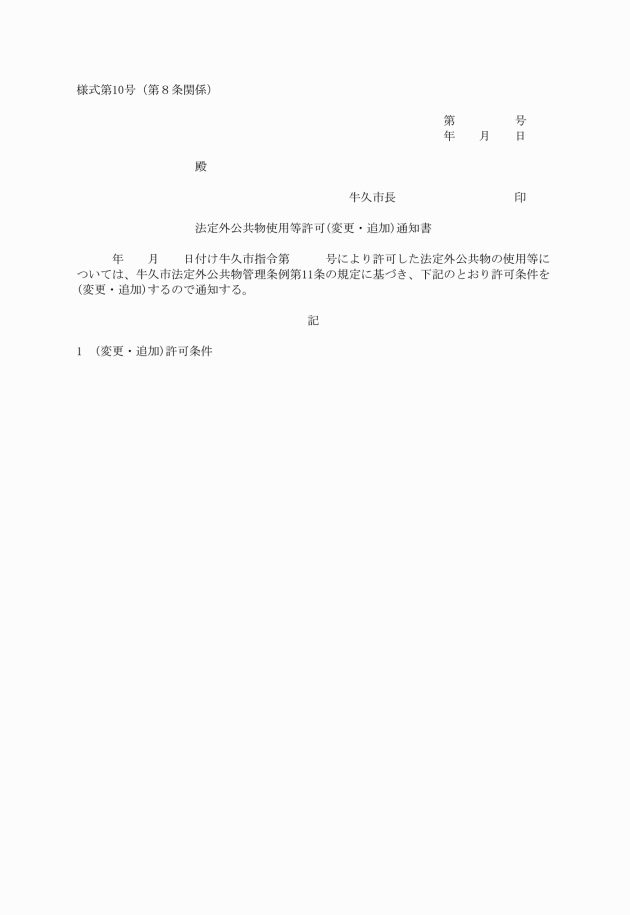 様式第10号（第８条関係）

第　　　　号
年　　月　　日

殿

牛久市長　　　　　　　　印

法定外公共物使用等許可(変更・追加)通知書

年　　月　　日付け牛久市指令第　　　号により許可した法定外公共物の使用等については、牛久市法定外公共物管理条例第11条の規定に基づき、下記のとおり許可条件を(変更・追加)するので通知する。

記

1　(変更・追加)許可条件